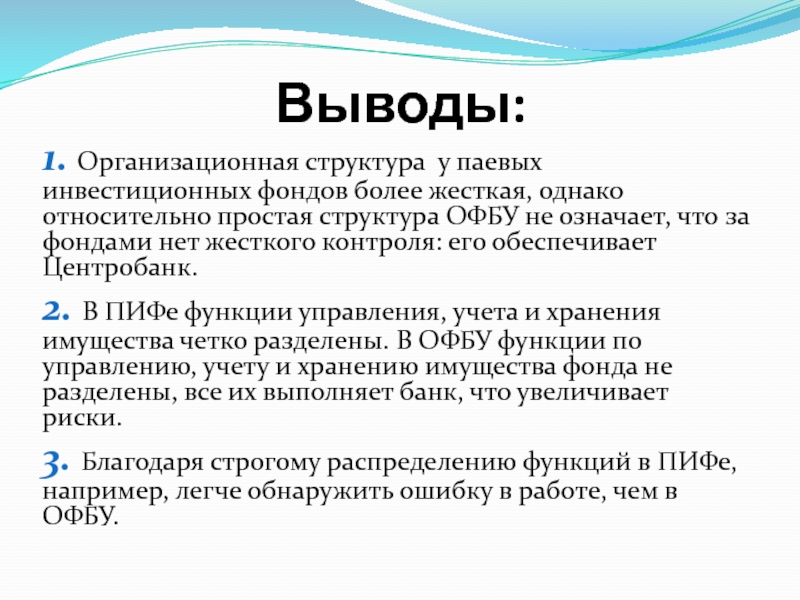 Выводы:

1. Организационная структура у паевых инвестиционных фондов более жесткая, однако относительно простая структура ОФБУ не означает, что за фондами нет жесткого контроля: его обеспечивает Центробанк.

2. В ПИФе функции управления, учета и хранения имущества четко разделены. В ОФБУ функции по управлению, учету и хранению имущества фонда не разделены, все их выполняет банк, что увеличивает риски.

3. Благодаря строгому распределению функций в ПИФе, например, легче обнаружить ошибку в работе, чем в ОФБУ.